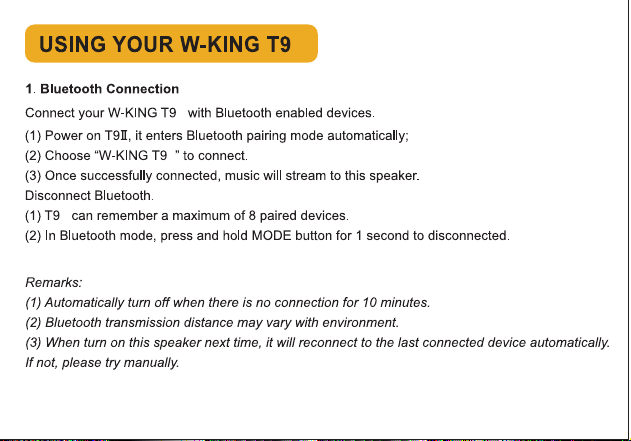 USING YOUR W-KING T9

1. Bluetooth Connection

Connect your W-KING T9 with Bluetooth enabled devices.
(1) Power on T9Ⅱ, it enters Bluetooth pairing mode automatically;
(2) Choose “W-KING T9 ” to connect.
(3) Once successfully connected, music will stream to this speaker.
Disconnect Bluetooth.
(1) T9 can remember a maximum of 8 paired devices.
(2) In Bluetooth mode, press and hold MODE button for 1 second to disconnected.

Remarks:
(1) Automatically turn off when there is no connection for 10 minutes.
(2) Bluetooth transmission distance may vary with environment.
(3) When turn on this speaker next time, it will reconnect to the last connected device automatically. If not, please try manually.